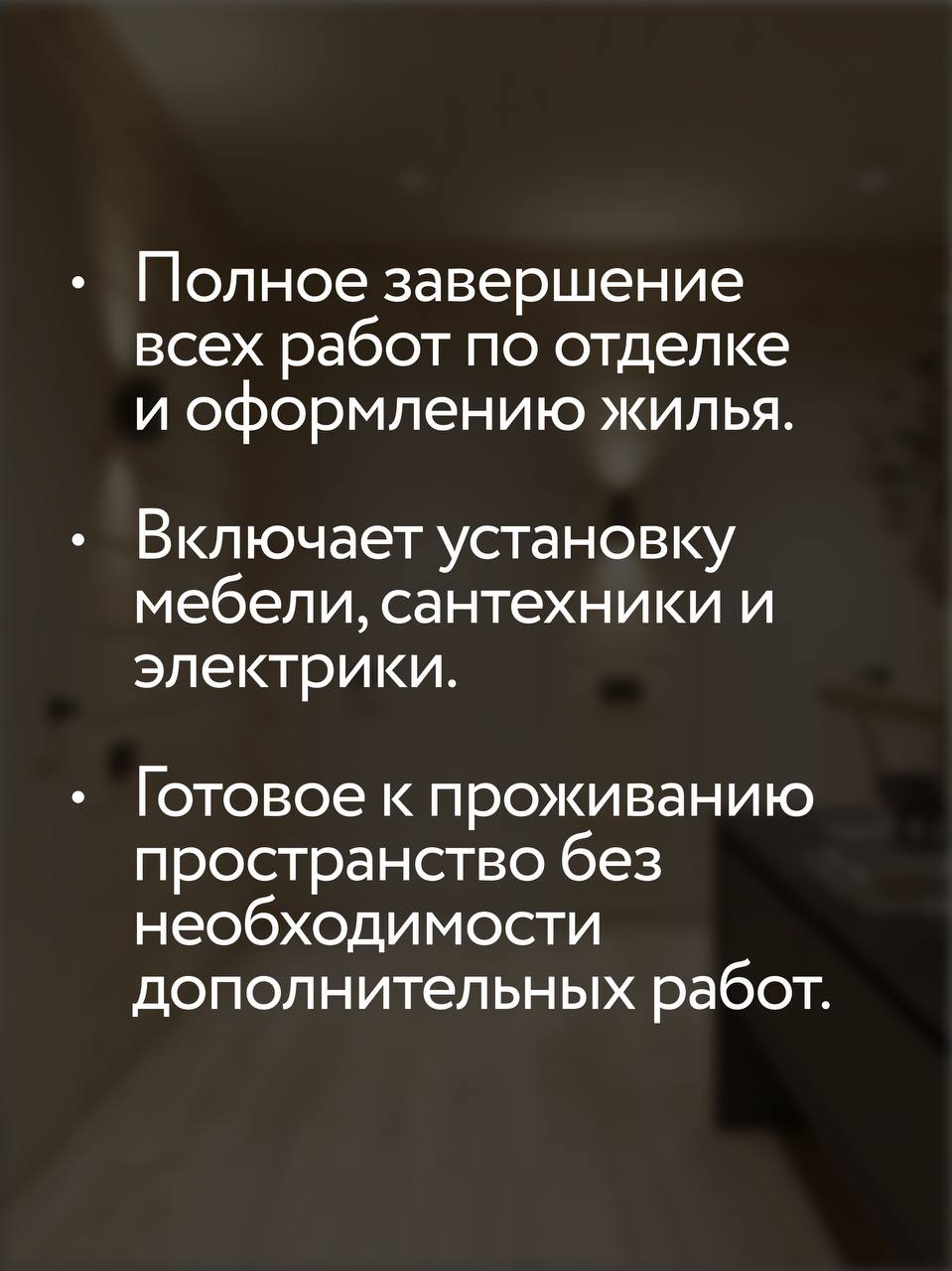 • Полное завершение всех работ по отделке и оформлению жилья.

• Включает установку мебели, сантехники и электрики.

• Готовое к проживанию пространство без необходимости дополнительных работ.